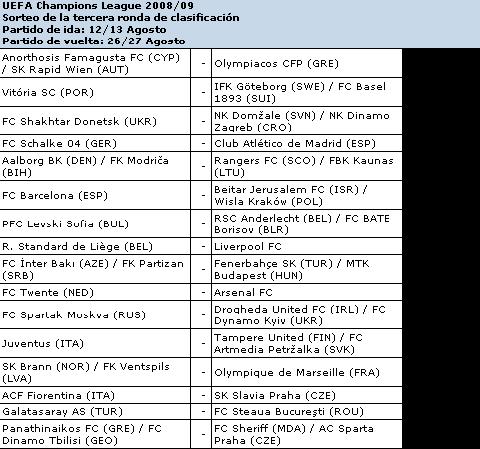 UEFA Champions League 2008/09
Sorteo de la tercera ronda de clasificación
Partido de ida: 12/13 Agosto
Partido de vuelta: 26/27 Agosto

| | | |
|---|---|---|
| Anorthosis Famagusta FC (CYP) / SK Rapid Wien (AUT) | - | Olympiacos CFP (GRE) |
| Vitória SC (POR) | - | IFK Göteborg (SWE) / FC Basel 1893 (SUI) |
| FC Shakhtar Donetsk (UKR) | - | NK Domžale (SVN) / NK Dinamo Zagreb (CRO) |
| FC Schalke 04 (GER) | - | Club Atlético de Madrid (ESP) |
| Aalborg BK (DEN) / FK Modriča (BIH) | - | Rangers FC (SCO) / FBK Kaunas (LTU) |
| FC Barcelona (ESP) | - | Beitar Jerusalem FC (ISR) / Wisla Kraków (POL) |
| PFC Levski Sofia (BUL) | - | RSC Anderlecht (BEL) / FC BATE Borisov (BLR) |
| R. Standard de Liège (BEL) | - | Liverpool FC |
| FC İnter Bakı (AZE) / FK Partizan (SRB) | - | Fenerbahçe SK (TUR) / MTK Budapest (HUN) |
| FC Twente (NED) | - | Arsenal FC |
| FC Spartak Moskva (RUS) | - | Drogheda United FC (IRL) / FC Dynamo Kyiv (UKR) |
| Juventus (ITA) | - | Tampere United (FIN) / FC Artmedia Petržalka (SVK) |
| SK Brann (NOR) / FK Ventspils (LVA) | - | Olympique de Marseille (FRA) |
| ACF Fiorentina (ITA) | - | SK Slavia Praha (CZE) |
| Galatasaray AS (TUR) | - | FC Steaua Bucureşti (ROU) |
| Panathinaikos FC (GRE) / FC Dinamo Tbilisi (GEO) | - | FC Sheriff (MDA) / AC Sparta Praha (CZE) |